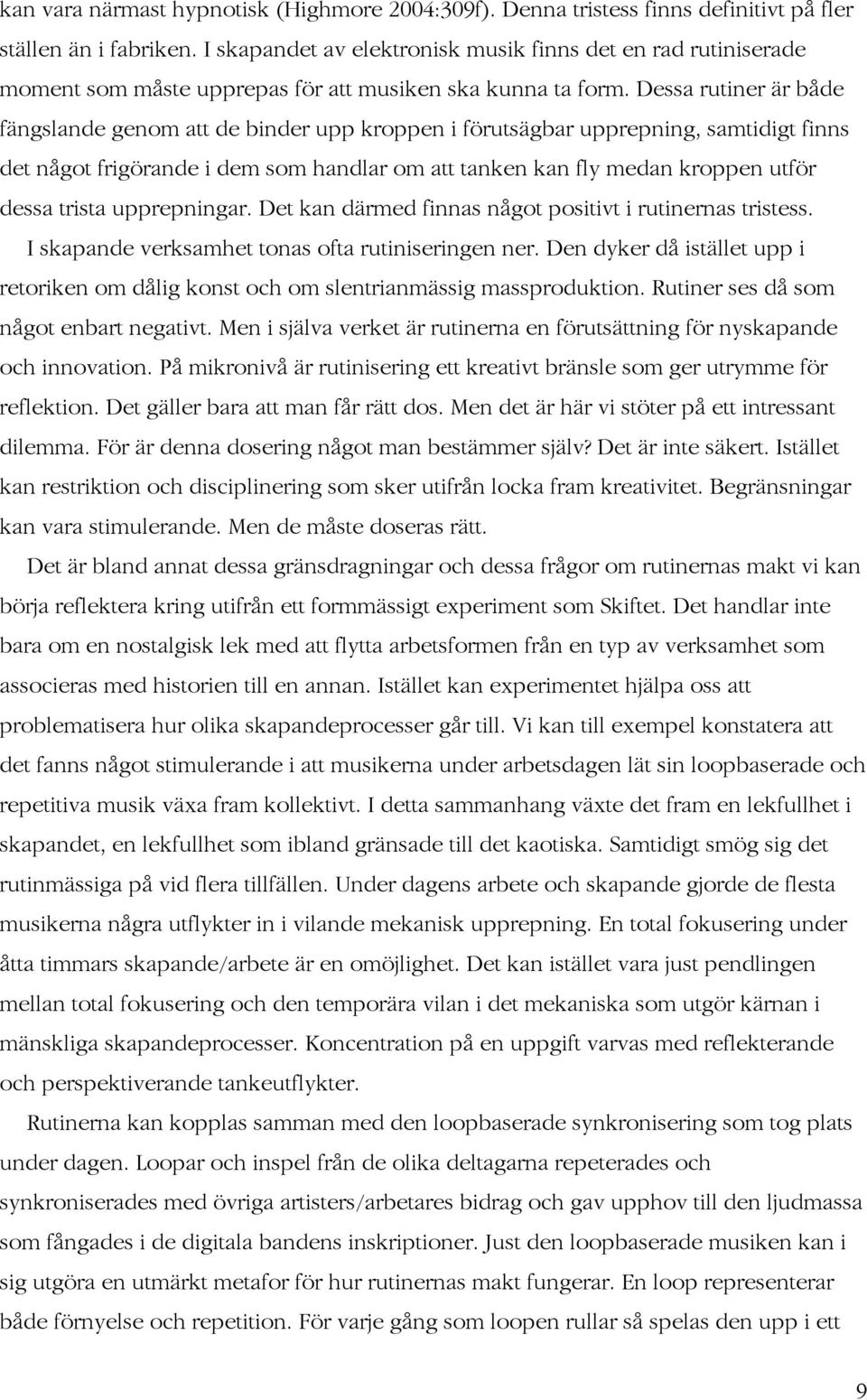 kan vara närmast hypnotisk (Highmore 2004:309f). Denna tristess finns definitivt på fler ställen än i fabriken. I skapandet av elektronisk musik finns det en rad rutiniserade moment som måste upprepas för att musiken ska kunna ta form. Dessa rutiner är både fängslande genom att de binder upp kroppen i förutsägbar upprepning, samtidigt finns det något frigörande i dem som handlar om att tanken kan fly medan kroppen utför dessa trista upprepningar. Det kan därmed finnas något positivt i rutinernas tristess. I skapande verksamhet tonas ofta rutiniseringen ner. Den dyker då istället upp i retoriken om dålig konst och om slentrianmässig massproduktion. Rutiner ses då som något enbart negativt. Men i själva verket är rutinerna en förutsättning för nyskapande och innovation. På mikronivå är rutinisering ett kreativt bränsle som ger utrymme för reflektion. Det gäller bara att man får rätt dos. Men det är här vi stöter på ett intressant dilemma. För är denna dosering något man bestämmer själv? Det är inte säkert. Istället kan restriktion och disciplinering som sker utifrån locka fram kreativitet. Begränsningar kan vara stimulerande. Men de måste doseras rätt.

Det är bland annat dessa gränsdragningar och dessa frågor om rutinernas makt vi kan börja reflektera kring utifrån ett formmässigt experiment som Skiftet. Det handlar inte bara om en nostalgisk lek med att flytta arbetsformen från en typ av verksamhet som associeras med historien till en annan. Istället kan experimentet hjälpa oss att problematisera hur olika skapandeprocesser går till. Vi kan till exempel konstatera att det fanns något stimulerande i att musikerna under arbetsdagen lät sin loopbaserade och repetitiva musik växa fram kollektivt. I detta sammanhang växte det fram en lekfullhet i skapandet, en lekfullhet som ibland gränsade till det kaotiska. Samtidigt smög sig det rutinmässiga på vid flera tillfällen. Under dagens arbete och skapande gjorde de flesta musikerna några utflykter in i vilande mekanisk upprepning. En total fokusering under åtta timmars skapande/arbete är en omöjlighet. Det kan istället vara just pendlingen mellan total fokusering och den temporära vilan i det mekaniska som utgör kärnan i mänskliga skapandeprocesser. Koncentration på en uppgift varvas med reflekterande och perspektiverande tankeutflykter.

Rutinerna kan kopplas samman med den loopbaserade synkronisering som tog plats under dagen. Loopar och inspel från de olika deltagarna repeterades och synkroniserades med övriga artisters/arbetares bidrag och gav upphov till den ljudmassa som fångades i de digitala bandens inskriptioner. Just den loopbaserade musiken kan i sig utgöra en utmärkt metafor för hur rutinernas makt fungerar. En loop representerar både förnyelse och repetition. För varje gång som loopen rullar så spelas den upp i ett

9